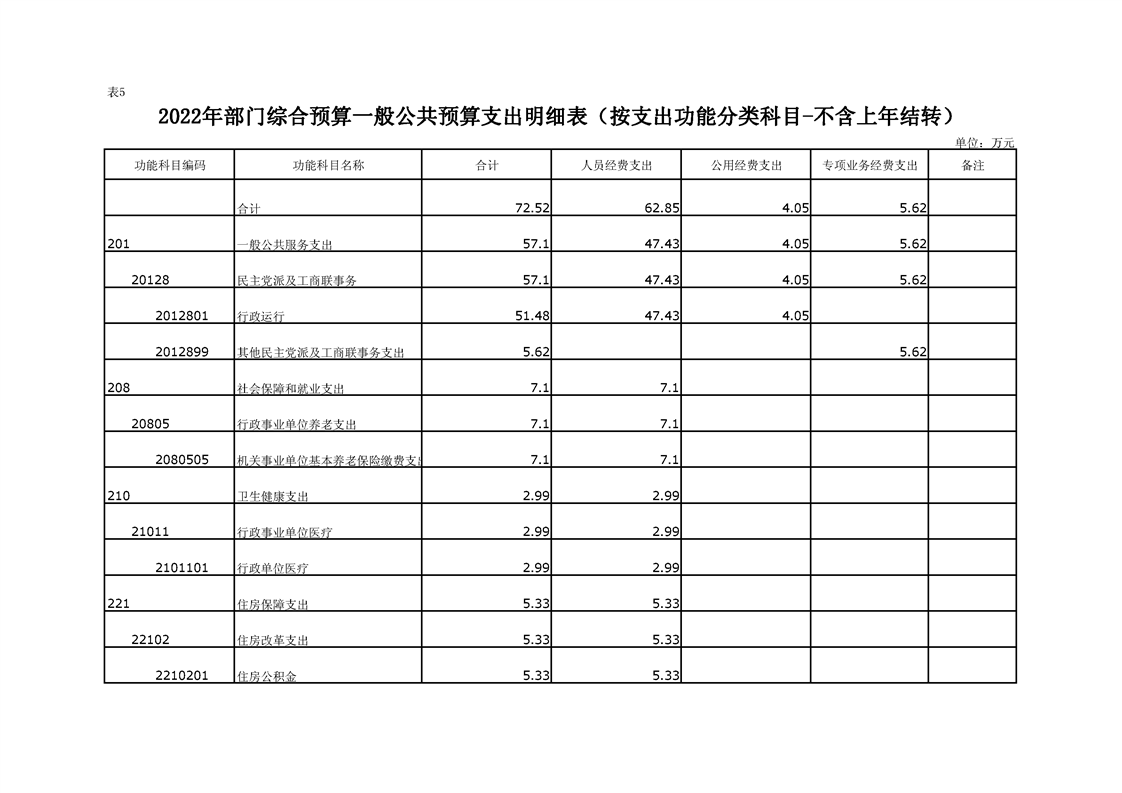 表5

2022年部门综合预算一般公共预算支出明细表（按支出功能分类科目-不含上年结转）

单位：万元

| 功能科目编码 | 功能科目名称 | 合计 | 人员经费支出 | 公用经费支出 | 专项业务经费支出 | 备注 |
|---|---|---|---|---|---|---|
| | 合计 | 72.52 | 62.85 | 4.05 | 5.62 | |
| 201 | 一般公共服务支出 | 57.1 | 47.43 | 4.05 | 5.62 | |
| 20128 | 民主党派及工商联事务 | 57.1 | 47.43 | 4.05 | 5.62 | |
| 2012801 | 行政运行 | 51.48 | 47.43 | 4.05 | | |
| 2012899 | 其他民主党派及工商联事务支出 | 5.62 | | | 5.62 | |
| 208 | 社会保障和就业支出 | 7.1 | 7.1 | | | |
| 20805 | 行政事业单位养老支出 | 7.1 | 7.1 | | | |
| 2080505 | 机关事业单位基本养老保险缴费支 | 7.1 | 7.1 | | | |
| 210 | 卫生健康支出 | 2.99 | 2.99 | | | |
| 21011 | 行政事业单位医疗 | 2.99 | 2.99 | | | |
| 2101101 | 行政单位医疗 | 2.99 | 2.99 | | | |
| 221 | 住房保障支出 | 5.33 | 5.33 | | | |
| 22102 | 住房改革支出 | 5.33 | 5.33 | | | |
| 2210201 | 住房公积金 | 5.33 | 5.33 | | | |